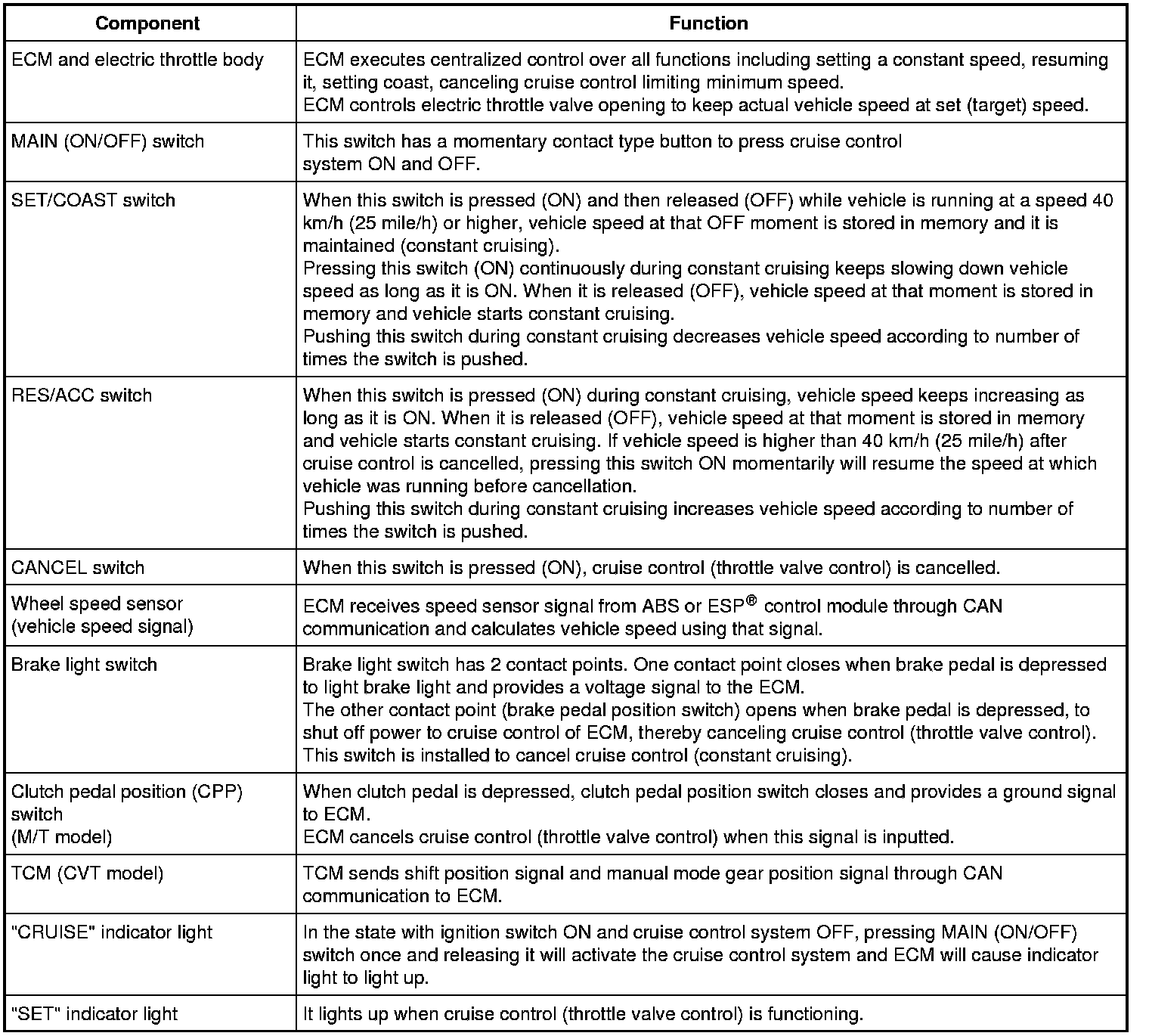 | Component | Function |
|---|---|
| ECM and electric throttle body | ECM executes centralized control over all functions including setting a constant speed, resuming it, setting coast, canceling cruise control limiting minimum speed. ECM controls electric throttle valve opening to keep actual vehicle speed at set (target) speed. |
| MAIN (ON/OFF) switch | This switch has a momentary contact type button to press cruise control system ON and OFF. |
| SET/COAST switch | When this switch is pressed (ON) and then released (OFF) while vehicle is running at a speed 40 km/h (25 mile/h) or higher, vehicle speed at that OFF moment is stored in memory and it is maintained (constant cruising). Pressing this switch (ON) continuously during constant cruising keeps slowing down vehicle speed as long as it is ON. When it is released (OFF), vehicle speed at that moment is stored in memory and vehicle starts constant cruising. Pushing this switch during constant cruising decreases vehicle speed according to number of times the switch is pushed. |
| RES/ACC switch | When this switch is pressed (ON) during constant cruising, vehicle speed keeps increasing as long as it is ON. When it is released (OFF), vehicle speed at that moment is stored in memory and vehicle starts constant cruising. If vehicle speed is higher than 40 km/h (25 mile/h) after cruise control is cancelled, pressing this switch ON momentarily will resume the speed at which vehicle was running before cancellation. Pushing this switch during constant cruising increases vehicle speed according to number of times the switch is pushed. |
| CANCEL switch | When this switch is pressed (ON), cruise control (throttle valve control) is cancelled. |
| Wheel speed sensor (vehicle speed signal) | ECM receives speed sensor signal from ABS or ESP® control module through CAN communication and calculates vehicle speed using that signal. |
| Brake light switch | Brake light switch has 2 contact points. One contact point closes when brake pedal is depressed to light brake light and provides a voltage signal to the ECM. The other contact point (brake pedal position switch) opens when brake pedal is depressed, to shut off power to cruise control of ECM, thereby canceling cruise control (throttle valve control). This switch is installed to cancel cruise control (constant cruising). |
| Clutch pedal position (CPP) switch (M/T model) | When clutch pedal is depressed, clutch pedal position switch closes and provides a ground signal to ECM. ECM cancels cruise control (throttle valve control) when this signal is inputted. |
| TCM (CVT model) | TCM sends shift position signal and manual mode gear position signal through CAN communication to ECM. |
| "CRUISE" indicator light | In the state with ignition switch ON and cruise control system OFF, pressing MAIN (ON/OFF) switch once and releasing it will activate the cruise control system and ECM will cause indicator light to light up. |
| "SET" indicator light | It lights up when cruise control (throttle valve control) is functioning. |